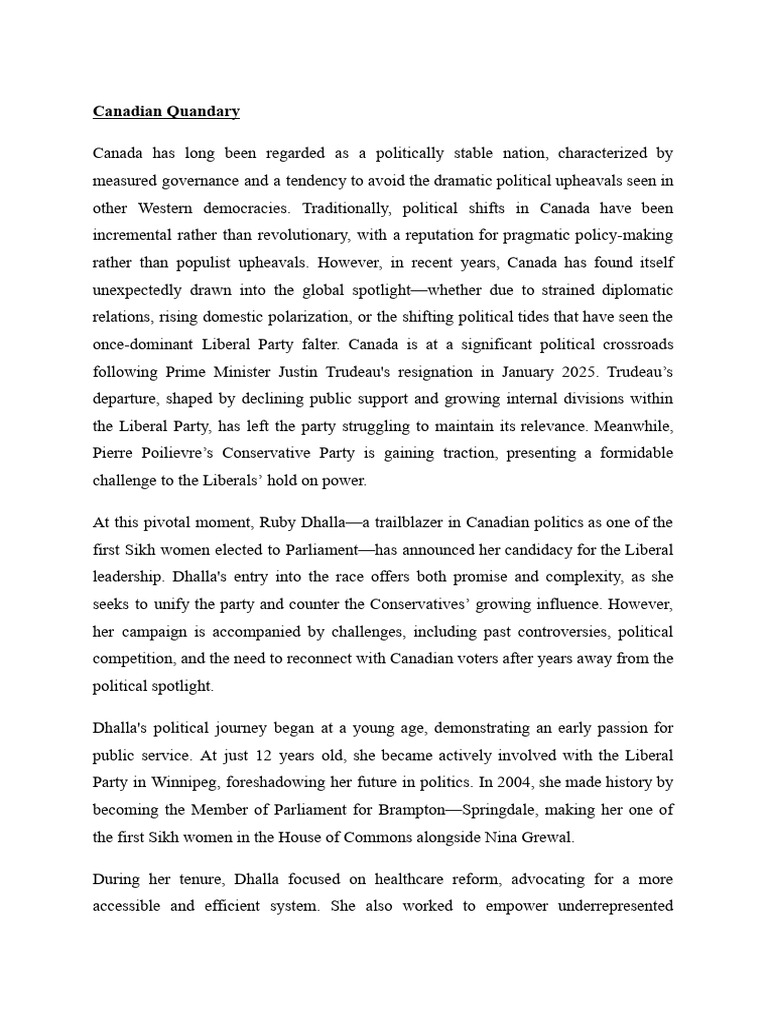 Canadian Quandary

Canada has long been regarded as a politically stable nation, characterized by measured governance and a tendency to avoid the dramatic political upheavals seen in other Western democracies. Traditionally, political shifts in Canada have been incremental rather than revolutionary, with a reputation for pragmatic policy-making rather than populist upheavals. However, in recent years, Canada has found itself unexpectedly drawn into the global spotlight—whether due to strained diplomatic relations, rising domestic polarization, or the shifting political tides that have seen the once-dominant Liberal Party falter. Canada is at a significant political crossroads following Prime Minister Justin Trudeau's resignation in January 2025. Trudeau's departure, shaped by declining public support and growing internal divisions within the Liberal Party, has left the party struggling to maintain its relevance. Meanwhile, Pierre Poilievre's Conservative Party is gaining traction, presenting a formidable challenge to the Liberals' hold on power.

At this pivotal moment, Ruby Dhalla—a trailblazer in Canadian politics as one of the first Sikh women elected to Parliament—has announced her candidacy for the Liberal leadership. Dhalla's entry into the race offers both promise and complexity, as she seeks to unify the party and counter the Conservatives' growing influence. However, her campaign is accompanied by challenges, including past controversies, political competition, and the need to reconnect with Canadian voters after years away from the political spotlight.

Dhalla's political journey began at a young age, demonstrating an early passion for public service. At just 12 years old, she became actively involved with the Liberal Party in Winnipeg, foreshadowing her future in politics. In 2004, she made history by becoming the Member of Parliament for Brampton—Springdale, making her one of the first Sikh women in the House of Commons alongside Nina Grewal.

During her tenure, Dhalla focused on healthcare reform, advocating for a more accessible and efficient system. She also worked to empower underrepresented